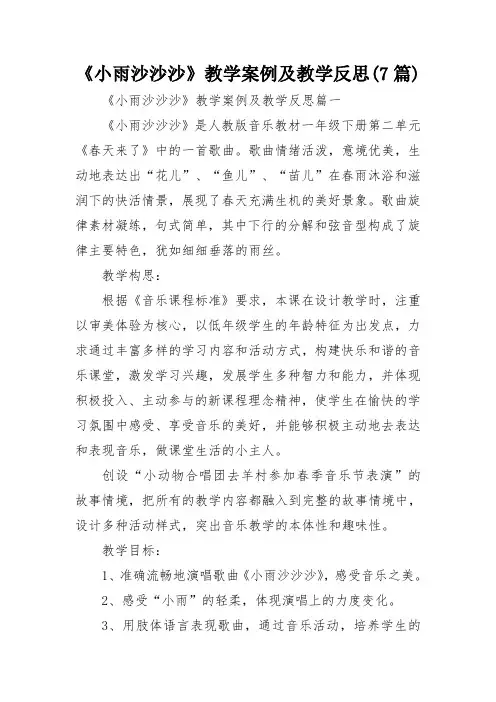 《小雨沙沙沙》教学案例及教学反思(7篇)

《小雨沙沙沙》教学案例及教学反思篇一

《小雨沙沙沙》是人教版音乐教材一年级下册第二单元《春天来了》中的一首歌曲。歌曲情绪活泼，意境优美，生动地表达出“花儿”、“鱼儿”、“苗儿”在春雨沐浴和滋润下的快活情景，展现了春天充满生机的美好景象。歌曲旋律素材凝练，句式简单，其中下行的分解和弦音型构成了旋律主要特色，犹如细细垂落的雨丝。

教学构思：

根据《音乐课程标准》要求，本课在设计教学时，注重以审美体验为核心，以低年级学生的年龄特征为出发点，力求通过丰富多样的学习内容和活动方式，构建快乐和谐的音乐课堂，激发学习兴趣，发展学生多种智力和能力，并体现积极投入、主动参与的新课程理念精神，使学生在愉快的学习氛围中感受、享受音乐的美好，并能够积极主动地去表达和表现音乐，做课堂生活的小主人。

创设“小动物合唱团去羊村参加春季音乐节表演”的故事情境，把所有的教学内容都融入到完整的故事情境中，设计多种活动样式，突出音乐教学的本体性和趣味性。

教学目标：

1、准确流畅地演唱歌曲《小雨沙沙沙》，感受音乐之美。

2、感受“小雨”的轻柔，体现演唱上的力度变化。

3、用肢体语言表现歌曲，通过音乐活动，培养学生的